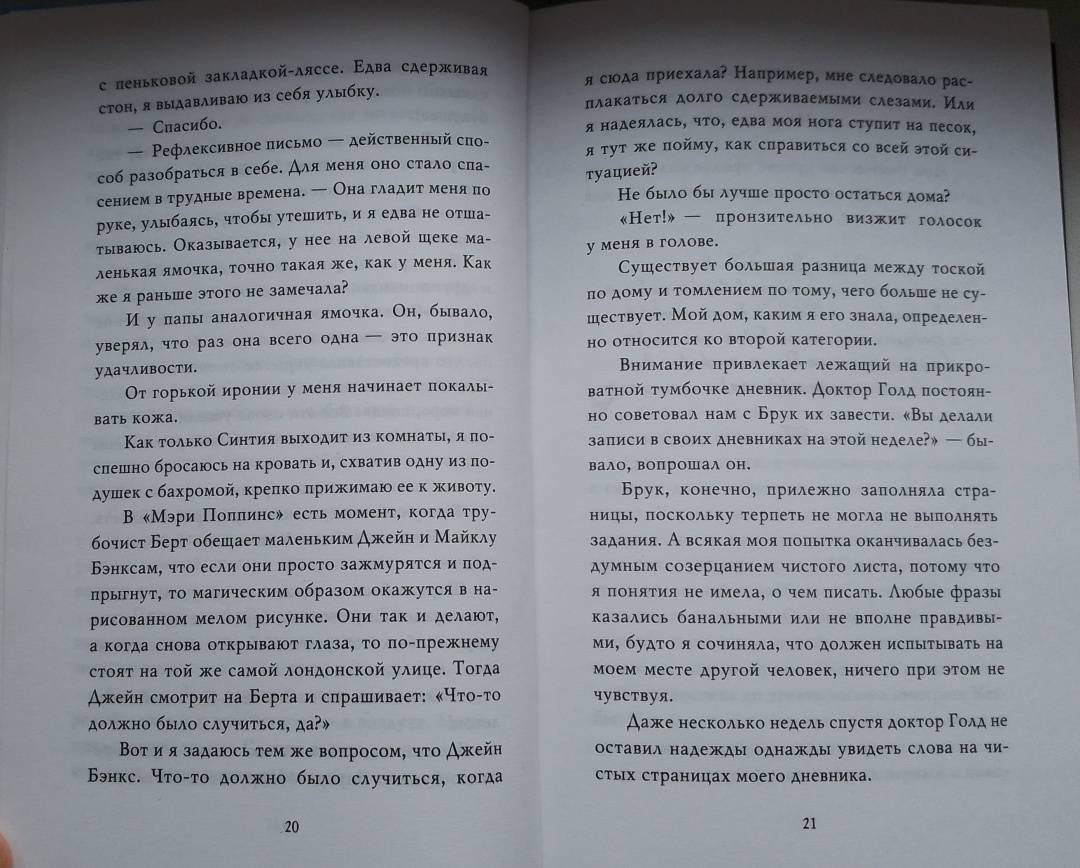 с пеньковой закладкой-ляссе. Едва сдерживая стон, я выдавливаю из себя улыбку.

— Спасибо.

— Рефлексивное письмо — действенный способ разобраться в себе. Для меня оно стало спасением в трудные времена. — Она гладит меня по руке, улыбаясь, чтобы утешить, и я едва не отшатываюсь. Оказывается, у нее на левой щеке маленькая ямочка, точно такая же, как у меня. Как же я раньше этого не замечала?

И у папы аналогичная ямочка. Он, бывало, уверял, что раз она всего одна — это признак удачливости.

От горькой иронии у меня начинает покалывать кожа.

Как только Синтия выходит из комнаты, я поспешно бросаюсь на кровать и, схватив одну из подушек с бахромой, крепко прижимаю ее к животу.

В «Мэри Поппинс» есть момент, когда трубочист Берт обещает маленьким Джейн и Майклу Бэнксам, что если они просто зажмурятся и подпрыгнут, то магическим образом окажутся в нарисованном мелом рисунке. Они так и делают, а когда снова открывают глаза, то по-прежнему стоят на той же самой лондонской улице. Тогда Джейн смотрит на Берта и спрашивает: «Что-то должно было случиться, да?»

Вот и я задаюсь тем же вопросом, что Джейн Бэнкс. Что-то должно было случиться, когда

20

я сюда приехала? Например, мне следовало расплакаться долго сдерживаемыми слезами. Или я надеялась, что, едва моя нога ступит на песок, я тут же пойму, как справиться со всей этой ситуацией?

Не было бы лучше просто остаться дома?

«Нет!» — пронзительно визжит голосок у меня в голове.

Существует большая разница между тоской по дому и томлением по тому, чего больше не существует. Мой дом, каким я его знала, определенно относится ко второй категории.

Внимание привлекает лежащий на прикроватной тумбочке дневник. Доктор Голд постоянно советовал нам с Брук их завести. «Вы делали записи в своих дневниках на этой неделе?» — бывало, вопрошал он.

Брук, конечно, прилежно заполняла страницы, поскольку терпеть не могла не выполнять задания. А всякая моя попытка оканчивалась бездумным созерцанием чистого листа, потому что я понятия не имела, о чем писать. Любые фразы казались банальными или не вполне правдивыми, будто я сочиняла, что должен испытывать на моем месте другой человек, ничего при этом не чувствуя.

Даже несколько недель спустя доктор Голд не оставил надежды однажды увидеть слова на чистых страницах моего дневника.

21